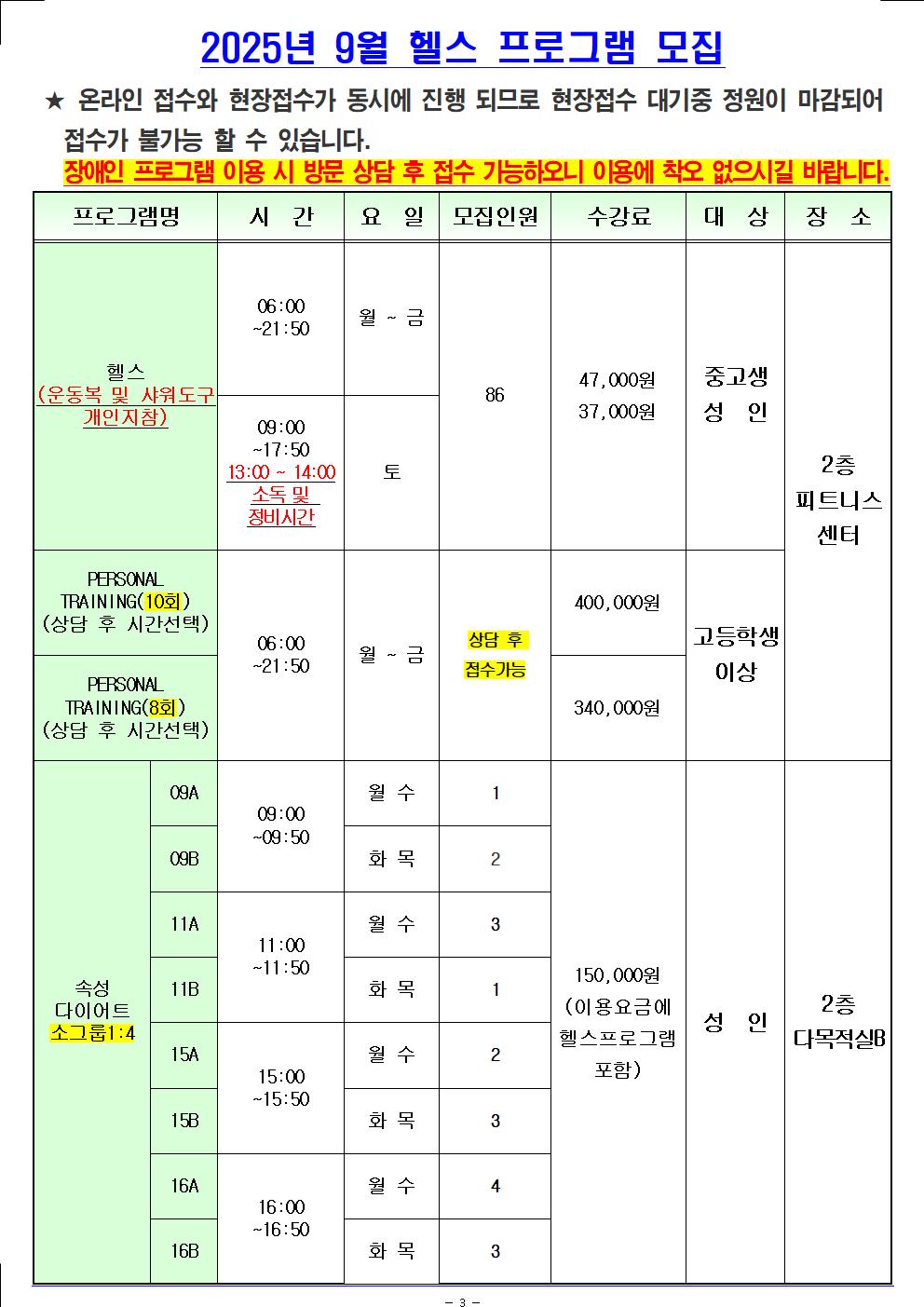 2025년 9월 헬스 프로그램 모집

★ 온라인 접수와 현장접수가 동시에 진행 되므로 현장접수 대기중 정원이 마감되어 접수가 불가능 할 수 있습니다.
장애인 프로그램 이용 시 방문 상담 후 접수 가능하오니 이용에 착오 없으시길 바랍니다.

| 프로그램명 | | 시 간 | 요 일 | 모집인원 | 수강료 | 대 상 | 장 소 |
|---|---|---|---|---|---|---|---|
| 헬스 (운동복 및 샤워도구 개인지참) | | 06:00 ~21:50 | 월 ~ 금 | 86 | 47,000원 37,000원 | 중고생 성 인 | 2층 피트니스 센터 |
| | | 09:00 ~17:50 13:00 ~ 14:00 소독 및 정비시간 | 토 | | | | |
| PERSONAL TRAINING(10회) (상담 후 시간선택) | | 06:00 ~21:50 | 월 ~ 금 | 상담 후 접수가능 | 400,000원 | 고등학생 이상 | |
| PERSONAL TRAINING(8회) (상담 후 시간선택) | | | | | 340,000원 | | |
| 속성 다이어트 소그룹1:4 | 09A | 09:00 ~09:50 | 월 수 | 1 | 150,000원 (이용요금에 헬스프로그램 포함) | 성 인 | 2층 다목적실B |
| | 09B | | 화 목 | 2 | | | |
| | 11A | 11:00 ~11:50 | 월 수 | 3 | | | |
| | 11B | | 화 목 | 1 | | | |
| | 15A | 15:00 ~15:50 | 월 수 | 2 | | | |
| | 15B | | 화 목 | 3 | | | |
| | 16A | 16:00 ~16:50 | 월 수 | 4 | | | |
| | 16B | | 화 목 | 3 | | | |

- 3 -